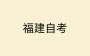 福建自考